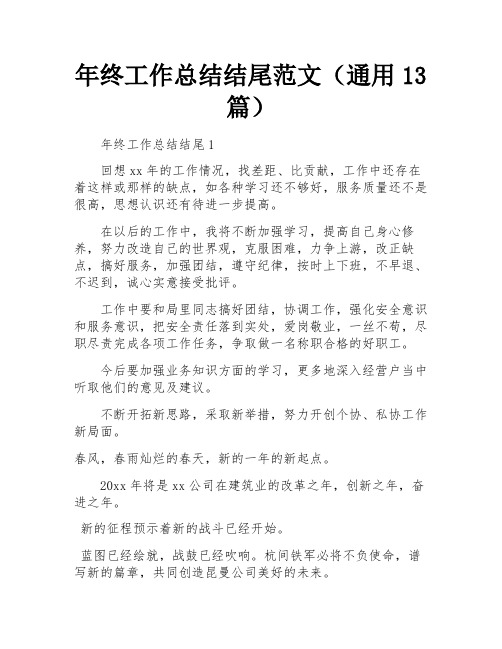 年终工作总结结尾范文（通用 13 篇）

年终工作总结结尾 1

回想 xx 年的工作情况，找差距、比贡献，工作中还存在着这样或那样的缺点，如各种学习还不够好，服务质量还不是很高，思想认识还有待进一步提高。

在以后的工作中，我将不断加强学习，提高自己身心修养，努力改造自己的世界观，克服困难，力争上游，改正缺点，搞好服务，加强团结，遵守纪律，按时上下班，不早退、不迟到，诚心实意接受批评。

工作中要和局里同志搞好团结，协调工作，强化安全意识和服务意识，把安全责任落到实处，爱岗敬业，一丝不苟，尽职尽责完成各项工作任务，争取做一名称职合格的好职工。

今后要加强业务知识方面的学习，更多地深入经营户当中听取他们的意见及建议。

不断开拓新思路，采取新举措，努力开创个协、私协工作新局面。

春风，春雨灿烂的春天，新的一年的新起点。

20xx 年将是 xx 公司在建筑业的改革之年，创新之年，奋进之年。

新的征程预示着新的战斗已经开始。

蓝图已经绘就，战鼓已经吹响。杭间铁军必将不负使命，谱写新的篇章，共同创造昆曼公司美好的未来。